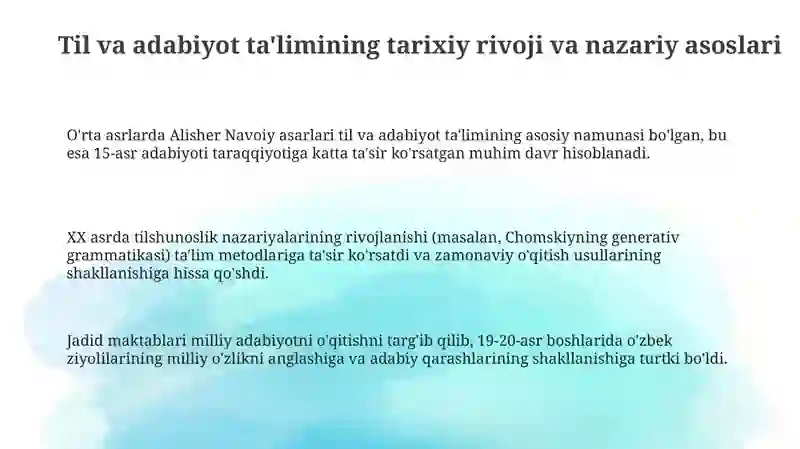 Til va adabiyot ta'limining tarixiy rivoji va nazariy asoslari

O'rta asrlarda Alisher Navoiy asarlari til va adabiyot ta'limining asosiy namunasi bo'lgan, bu esa 15-asr adabiyoti taraqqiyotiga katta ta'sir ko'rsatgan muhim davr hisoblanadi.

XX asrda tilshunoslik nazariyalarining rivojlanishi (masalan, Chomskiyning generativ grammatikasi) ta'lim metodlariga ta'sir ko'rsatdi va zamonaviy o'qitish usullarining shakllanishiga hissa qo'shdi.

Jadid maktablari milliy adabiyotni o'qitishni targ'ib qilib, 19-20-asr boshlarida o'zbek ziyolilarining milliy o'zlikni anglashiga va adabiy qarashlarining shakllanishiga turtki bo'ldi.